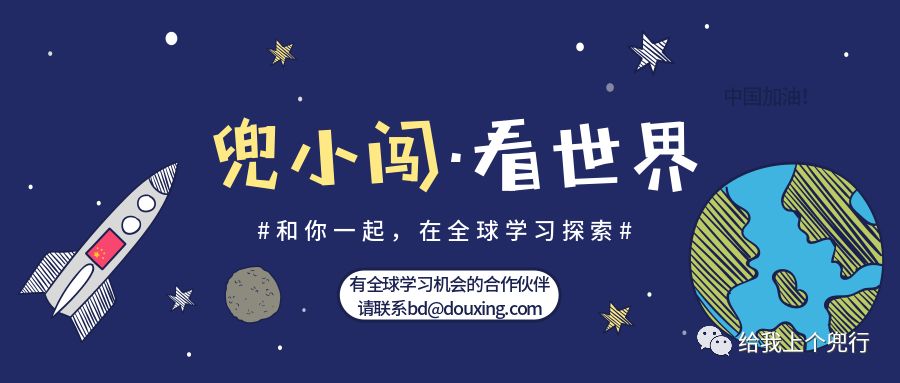 中国加油!

兜小闯·看世界

#和你一起，在全球学习探索#

有全球学习机会的合作伙伴
请联系bd@douxing.com

给我上个兜行